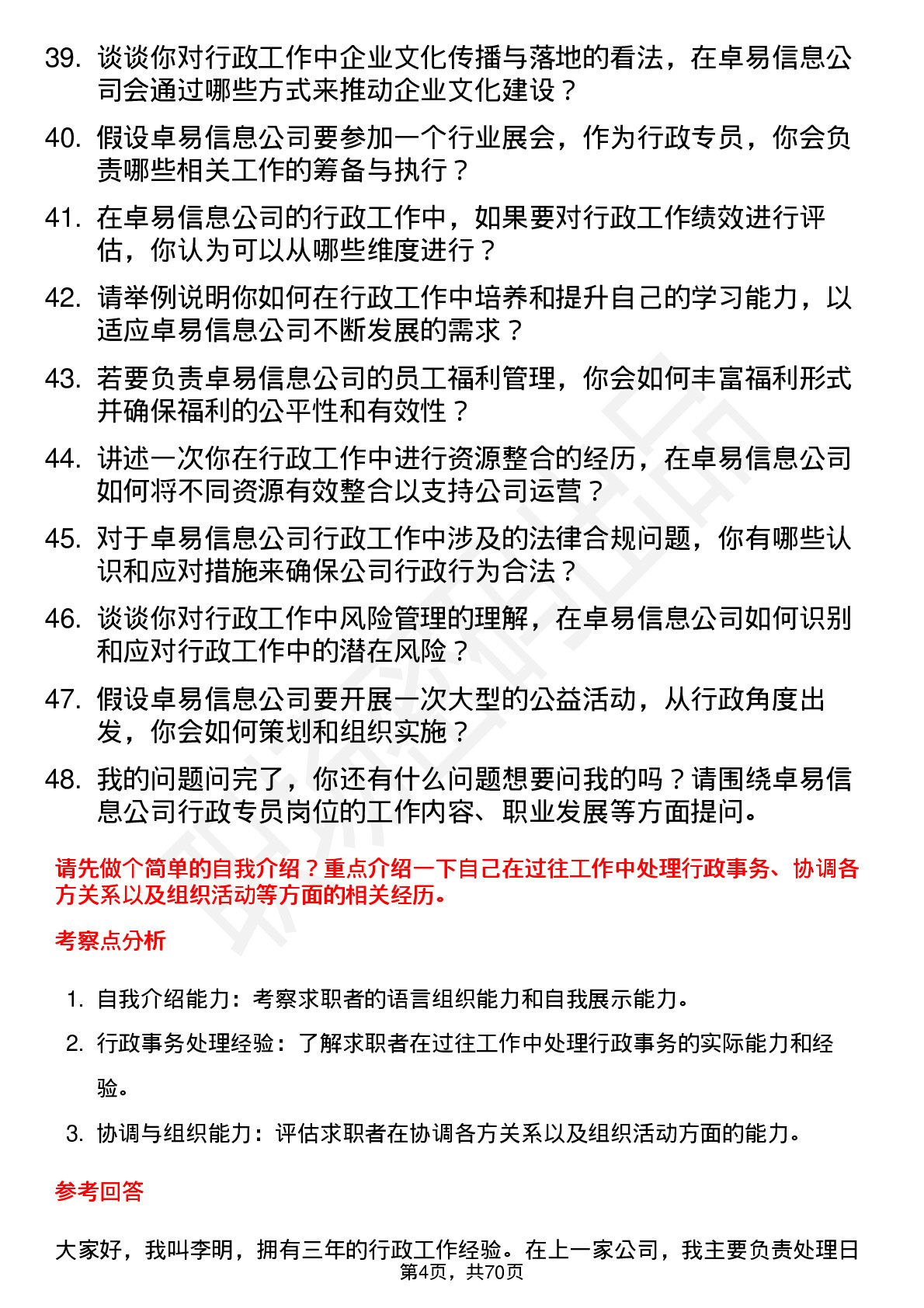 39. 谈谈你对行政工作中企业文化传播与落地的看法，在卓易信息公司会通过哪些方式来推动企业文化建设？

40. 假设卓易信息公司要参加一个行业展会，作为行政专员，你会负责哪些相关工作的筹备与执行？

41. 在卓易信息公司的行政工作中，如果要对行政工作绩效进行评估，你认为可以从哪些维度进行？

42. 请举例说明你如何在行政工作中培养和提升自己的学习能力，以适应卓易信息公司不断发展的需求？

43. 若要负责卓易信息公司的员工福利管理，你会如何丰富福利形式并确保福利的公平性和有效性？

44. 讲述一次你在行政工作中进行资源整合的经历，在卓易信息公司如何将不同资源有效整合以支持公司运营？

45. 对于卓易信息公司行政工作中涉及的法律合规问题，你有哪些认识和应对措施来确保公司行政行为合法？

46. 谈谈你对行政工作中风险管理的理解，在卓易信息公司如何识别和应对行政工作中的潜在风险？

47. 假设卓易信息公司要开展一次大型的公益活动，从行政角度出发，你会如何策划和组织实施？

48. 我的问题问完了，你还有什么问题想要问我的吗？请围绕卓易信息公司行政专员岗位的工作内容、职业发展等方面提问。

请先做个简单的自我介绍？重点介绍一下自己在过往工作中处理行政事务、协调各方关系以及组织活动等方面的相关经历。

考察点分析

1. 自我介绍能力：考察求职者的语言组织能力和自我展示能力。

2. 行政事务处理经验：了解求职者在过往工作中处理行政事务的实际能力和经验。

3. 协调与组织能力：评估求职者在协调各方关系以及组织活动方面的能力。

参考回答

大家好，我叫李明，拥有三年的行政工作经验。在上一家公司，我主要负责处理日

第4页，共70页